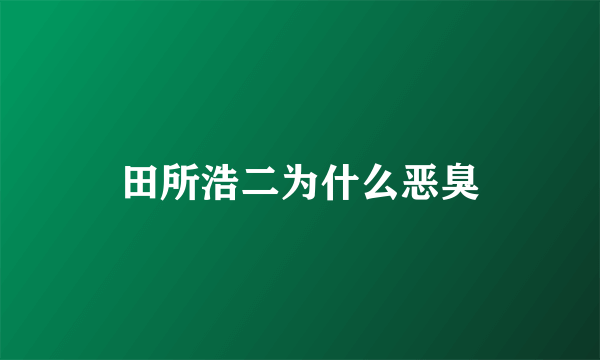 田所浩二为什么恶臭